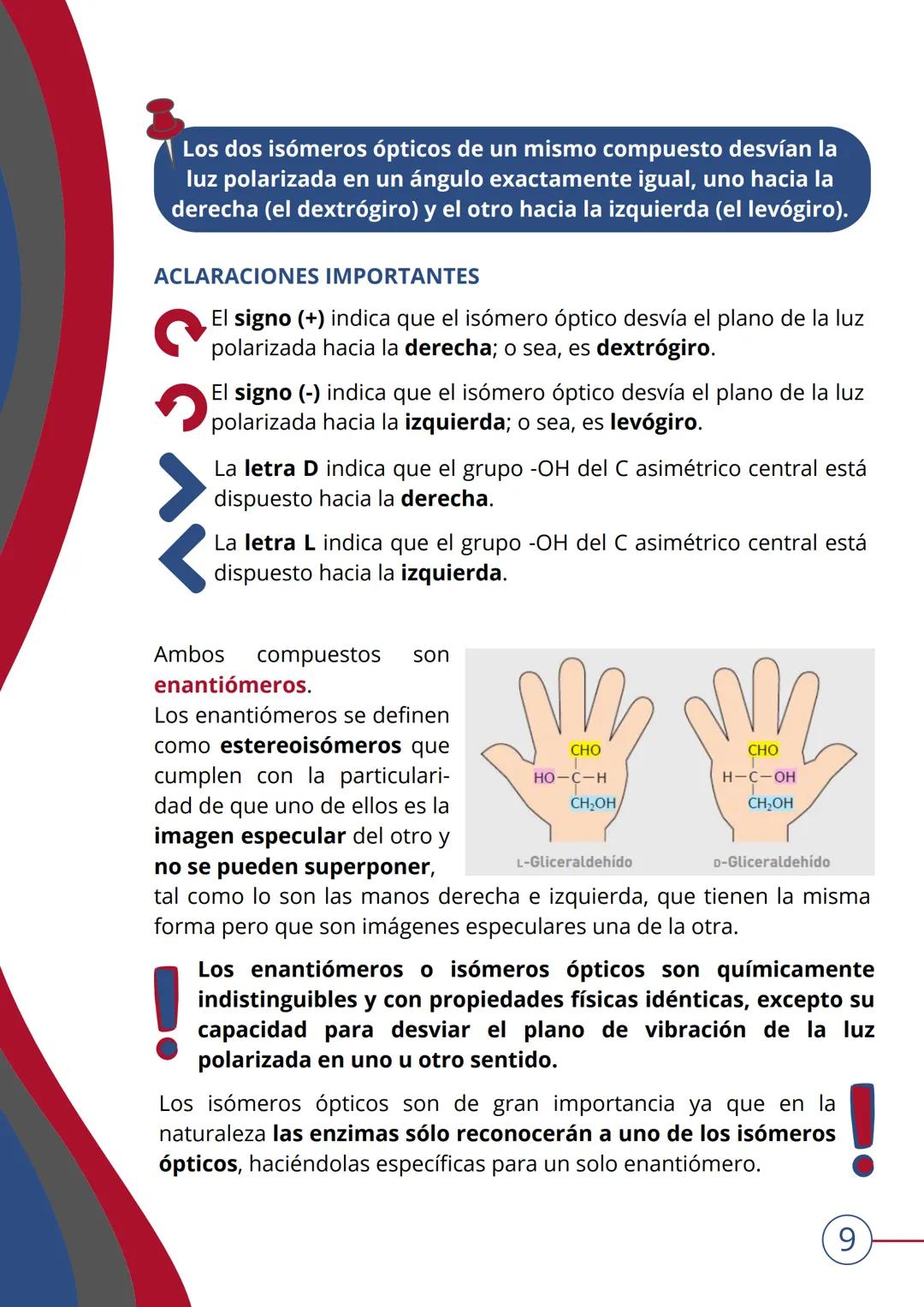 Los dos isómeros ópticos de un mismo compuesto desvían la luz polarizada en un ángulo exactamente igual, uno hacia la derecha (el dextrógiro) y el otro hacia la izquierda (el levógiro).

ACLARACIONES IMPORTANTES

El signo (+) indica que el isómero óptico desvía el plano de la luz polarizada hacia la derecha; o sea, es dextrógiro.

El signo (-) indica que el isómero óptico desvía el plano de la luz polarizada hacia la izquierda; o sea, es levógiro.

La letra D indica que el grupo -OH del C asimétrico central está dispuesto hacia la derecha.

La letra L indica que el grupo -OH del C asimétrico central está dispuesto hacia la izquierda.

Ambos compuestos son enantiómeros.
Los enantiómeros se definen como estereoisómeros que cumplen con la particularidad de que uno de ellos es la imagen especular del otro y no se pueden superponer, tal como lo son las manos derecha e izquierda, que tienen la misma forma pero que son imágenes especulares una de la otra.

CHO
HO—C—H
$CH_2OH$
L-Gliceraldehído

CHO
H—C—OH
$CH_2OH$
D-Gliceraldehído

Los enantiómeros o isómeros ópticos son químicamente indistinguibles y con propiedades físicas idénticas, excepto su capacidad para desviar el plano de vibración de la luz polarizada en uno u otro sentido.

Los isómeros ópticos son de gran importancia ya que en la naturaleza las enzimas sólo reconocerán a uno de los isómeros ópticos, haciéndolas específicas para un solo enantiómero.

9